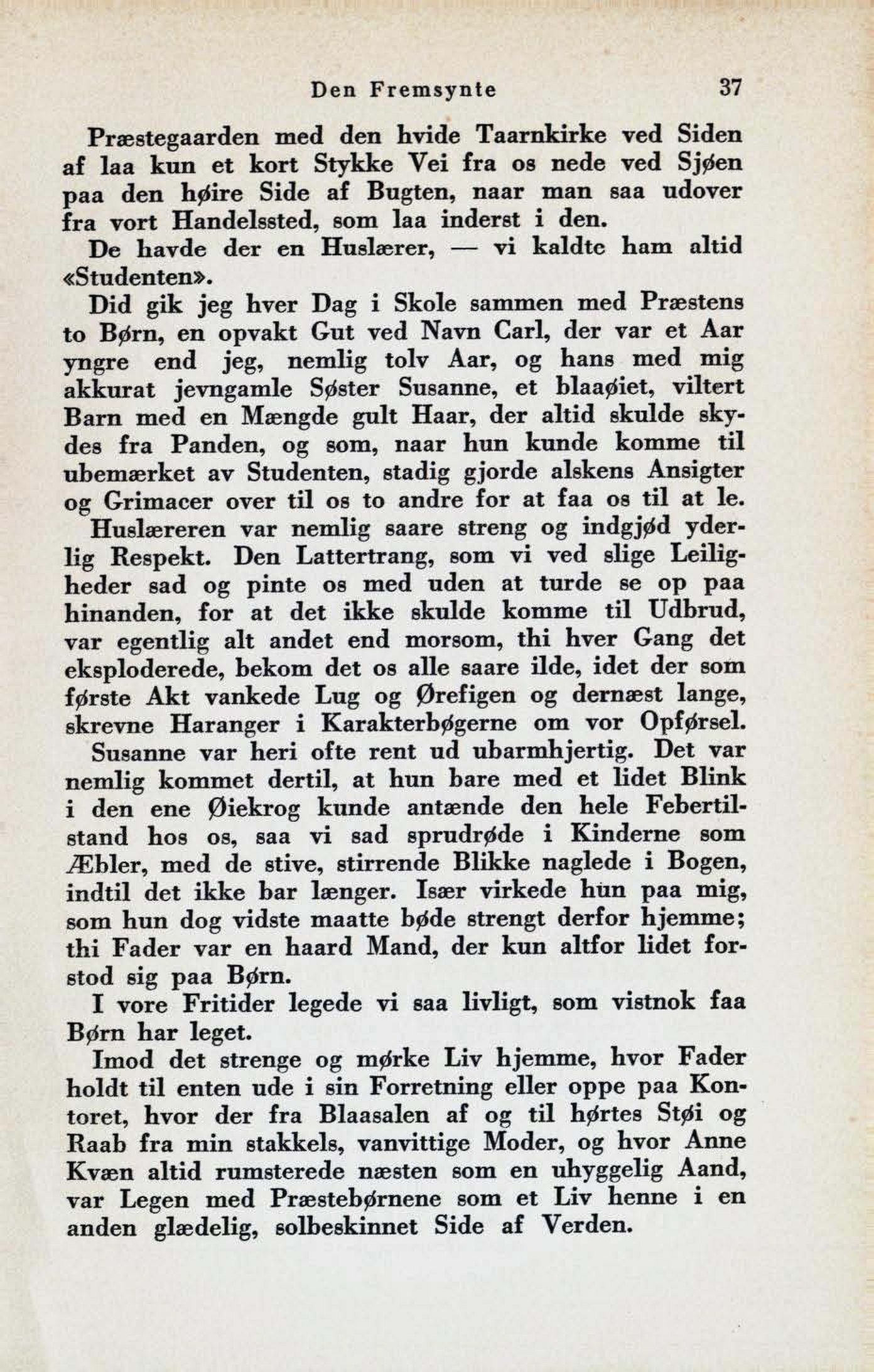 Den Fremsynte 37

Præstegaarden med den hvide Taarnkirke ved Siden af laa kun et kort Stykke Vei fra os nede ved Sjøen paa den høire Side af Bugten, naar man saa udover fra vort Handelssted, som laa inderst i den.

De havde der en Huslærer, — vi kaldte ham altid «Studenten».

Did gik jeg hver Dag i Skole sammen med Præstens to Børn, en opvakt Gut ved Navn Carl, der var et Aar yngre end jeg, nemlig tolv Aar, og hans med mig akkurat jevngamle Søster Susanne, et blaaøiet, viltert Barn med en Mængde gult Haar, der altid skulde skydes fra Panden, og som, naar hun kunde komme til ubemærket av Studenten, stadig gjorde alskens Ansigter og Grimacer over til os to andre for at faa os til at le.

Huslæreren var nemlig saare streng og indgjød yderlig Respekt. Den Lattertrang, som vi ved slige Leiligheder sad og pinte os med uden at turde se op paa hinanden, for at det ikke skulde komme til Udbrud, var egentlig alt andet end morsom, thi hver Gang det eksploderede, bekom det os alle saare ilde, idet der som første Akt vankede Lug og Ørefigen og dernæst lange, skrevne Haranger i Karakterbøgerne om vor Opførsel.

Susanne var heri ofte rent ud ubarmhjertig. Det var nemlig kommet dertil, at hun bare med et lidet Blink i den ene Øiekrog kunde antænde den hele Febertilstand hos os, saa vi sad sprudrøde i Kinderne som Æbler, med de stive, stirrende Blikke naglede i Bogen, indtil det ikke bar længer. Især virkede hun paa mig, som hun dog vidste maatte bøde strengt derfor hjemme; thi Fader var en haard Mand, der kun altfor lidet forstod sig paa Børn.

I vore Fritider legede vi saa livligt, som vistnok faa Børn har leget.

Imod det strenge og mørke Liv hjemme, hvor Fader holdt til enten ude i sin Forretning eller oppe paa Kontoret, hvor der fra Blaasalen af og til hørtes Støi og Raab fra min stakkels, vanvittige Moder, og hvor Anne Kvæn altid rumsterede næsten som en uhyggelig Aand, var Legen med Præstebørnene som et Liv henne i en anden glædelig, solbeskinnet Side af Verden.